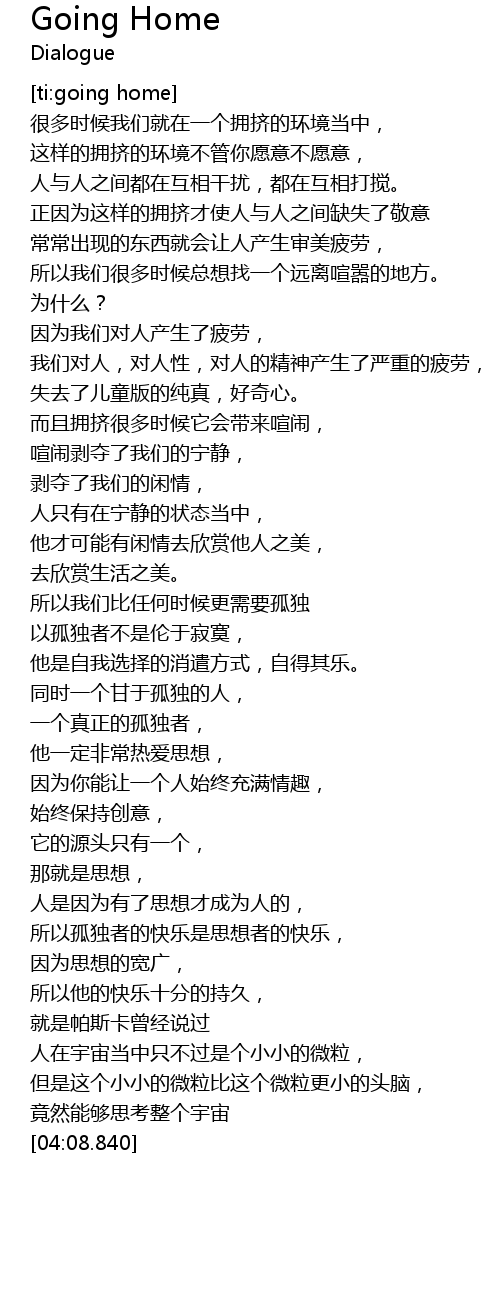 Going Home
Dialogue

[ti:going home]
很多时候我们就在一个拥挤的环境当中，
这样的拥挤的环境不管你愿意不愿意，
人与人之间都在互相干扰，都在互相打搅。
正因为这样的拥挤才使人与人之间缺失了敬意
常常出现的东西就会让人产生审美疲劳，
所以我们很多时候总想找一个远离喧嚣的地方。
为什么？
因为我们对人产生了疲劳，
我们对人，对人性，对人的精神产生了严重的疲劳，
失去了儿童版的纯真，好奇心。
而且拥挤很多时候它会带来喧闹，
喧闹剥夺了我们的宁静，
剥夺了我们的闲情，
人只有在宁静的状态当中，
他才可能有闲情去欣赏他人之美，
去欣赏生活之美。
所以我们比任何时候更需要孤独
以孤独者不是伦于寂寞，
他是自我选择的消遣方式，自得其乐。
同时一个甘于孤独的人，
一个真正的孤独者，
他一定非常热爱思想，
因为你能让一个人始终充满情趣，
始终保持创意，
它的源头只有一个，
那就是思想，
人是因为有了思想才成为人的，
所以孤独者的快乐是思想者的快乐，
因为思想的宽广，
所以他的快乐十分的持久，
就是帕斯卡曾经说过
人在宇宙当中只不过是个小小的微粒，
但是这个小小的微粒比这个微粒更小的头脑，
竟然能够思考整个宇宙
[04:08.840]